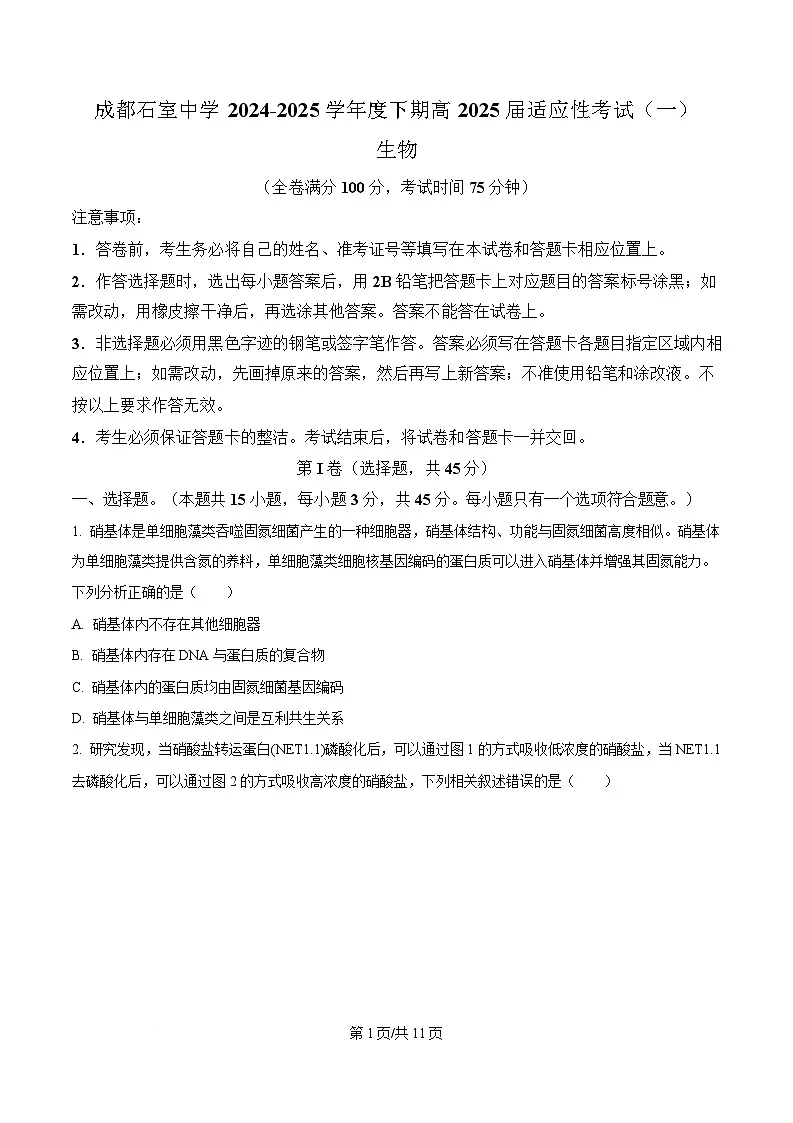 成都石室中学 2024-2025 学年度下期高 2025 届适应性考试（一）

生物

（全卷满分 100 分，考试时间 75 分钟）

注意事项：

1．答卷前，考生务必将自己的姓名、准考证号等填写在本试卷和答题卡相应位置上。

2．作答选择题时，选出每小题答案后，用 2B 铅笔把答题卡上对应题目的答案标号涂黑；如需改动，用橡皮擦干净后，再选涂其他答案。答案不能答在试卷上。

3．非选择题必须用黑色字迹的钢笔或签字笔作答。答案必须写在答题卡各题目指定区域内相应位置上；如需改动，先画掉原来的答案，然后再写上新答案；不准使用铅笔和涂改液。不按以上要求作答无效。

4．考生必须保证答题卡的整洁。考试结束后，将试卷和答题卡一并交回。

第 I 卷（选择题，共 45 分）

一、选择题。（本题共 15 小题，每小题 3 分，共 45 分。每小题只有一个选项符合题意。）

1. 硝基体是单细胞藻类吞噬固氮细菌产生的一种细胞器，硝基体结构、功能与固氮细菌高度相似。硝基体为单细胞藻类提供含氮的养料，单细胞藻类细胞核基因编码的蛋白质可以进入硝基体并增强其固氮能力。下列分析正确的是（　　）

A. 硝基体内不存在其他细胞器

B. 硝基体内存在 DNA 与蛋白质的复合物

C. 硝基体内的蛋白质均由固氮细菌基因编码

D. 硝基体与单细胞藻类之间是互利共生关系

2. 研究发现，当硝酸盐转运蛋白(NET1.1)磷酸化后，可以通过图 1 的方式吸收低浓度的硝酸盐，当 NET1.1 去磷酸化后，可以通过图 2 的方式吸收高浓度的硝酸盐，下列相关叙述错误的是（　　）

第 1 页/共 11 页